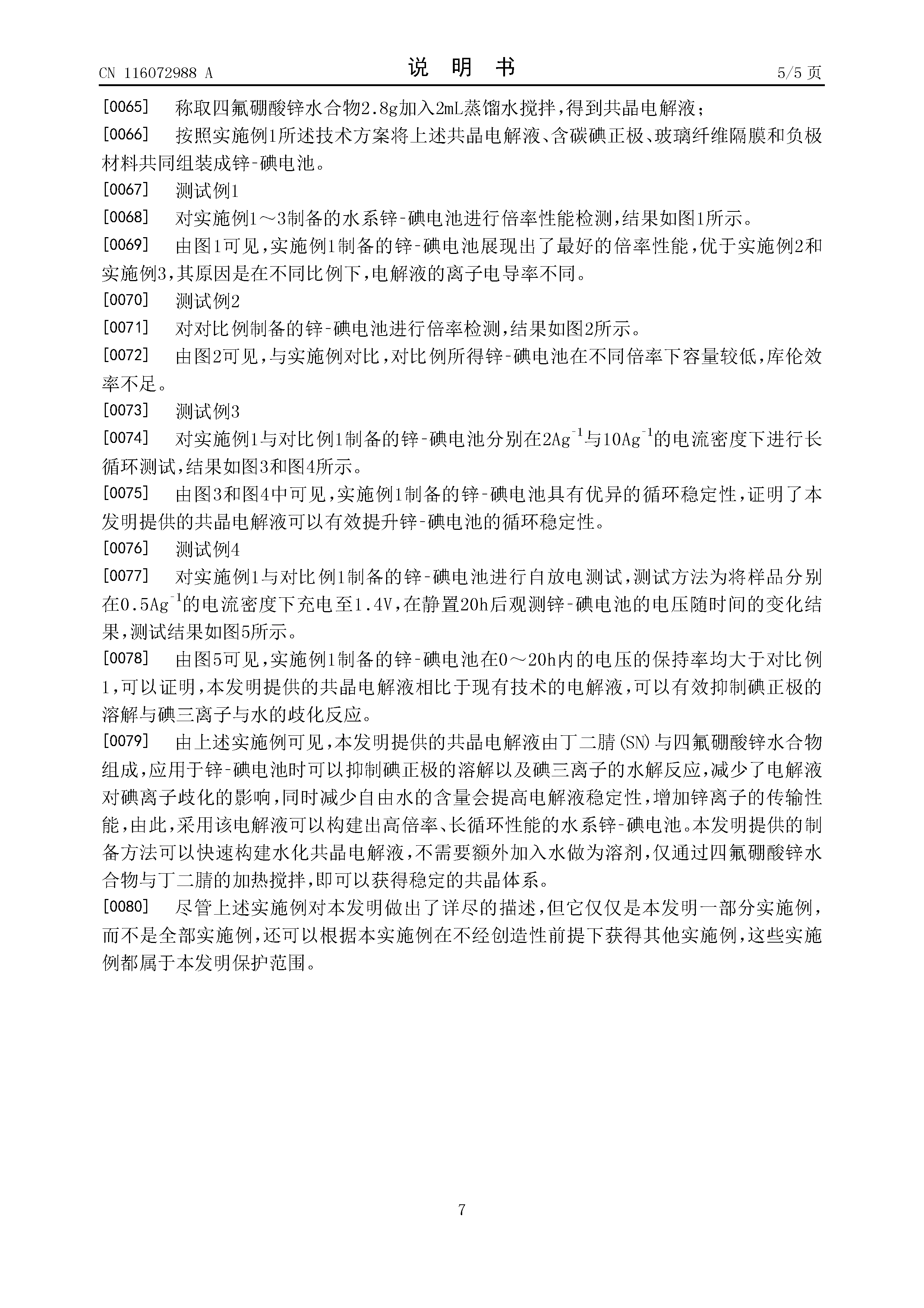 CN 116072988 A

说 明 书

5/5 页

[0065] 称取四氟硼酸锌水合物2.8g加入2mL蒸馏水搅拌，得到共晶电解液；

[0066] 按照实施例1所述技术方案将上述共晶电解液、含碳碘正极、玻璃纤维隔膜和负极材料共同组装成锌-碘电池。

[0067] 测试例1

[0068] 对实施例1～3制备的水系锌-碘电池进行倍率性能检测，结果如图1所示。

[0069] 由图1可见，实施例1制备的锌-碘电池展现出了最好的倍率性能，优于实施例2和实施例3，其原因是在不同比例下，电解液的离子电导率不同。

[0070] 测试例2

[0071] 对对比例制备的锌-碘电池进行倍率检测，结果如图2所示。

[0072] 由图2可见，与实施例对比，对比例所得锌-碘电池在不同倍率下容量较低，库伦效率不足。

[0073] 测试例3

[0074] 对实施例1与对比例1制备的锌-碘电池分别在$2Ag^{-1}$与$10Ag^{-1}$的电流密度下进行长循环测试，结果如图3和图4所示。

[0075] 由图3和图4中可见，实施例1制备的锌-碘电池具有优异的循环稳定性，证明了本发明提供的共晶电解液可以有效提升锌-碘电池的循环稳定性。

[0076] 测试例4

[0077] 对实施例1与对比例1制备的锌-碘电池进行自放电测试，测试方法为将样品分别在$0.5Ag^{-1}$的电流密度下充电至1.4V，在静置20h后观测锌-碘电池的电压随时间的变化结果，测试结果如图5所示。

[0078] 由图5可见，实施例1制备的锌-碘电池在0～20h内的电压的保持率均大于对比例1，可以证明，本发明提供的共晶电解液相比于现有技术的电解液，可以有效抑制碘正极的溶解与碘三离子与水的歧化反应。

[0079] 由上述实施例可见，本发明提供的共晶电解液由丁二腈(SN)与四氟硼酸锌水合物组成，应用于锌-碘电池时可以抑制碘正极的溶解以及碘三离子的水解反应，减少了电解液对碘离子歧化的影响，同时减少自由水的含量会提高电解液稳定性，增加锌离子的传输性能，由此，采用该电解液可以构建出高倍率、长循环性能的水系锌-碘电池。本发明提供的制备方法可以快速构建水化共晶电解液，不需要额外加入水做为溶剂，仅通过四氟硼酸锌水合物与丁二腈的加热搅拌，即可以获得稳定的共晶体系。

[0080] 尽管上述实施例对本发明做出了详尽的描述，但它仅仅是本发明一部分实施例，而不是全部实施例，还可以根据本实施例在不经创造性前提下获得其他实施例，这些实施例都属于本发明保护范围。

7